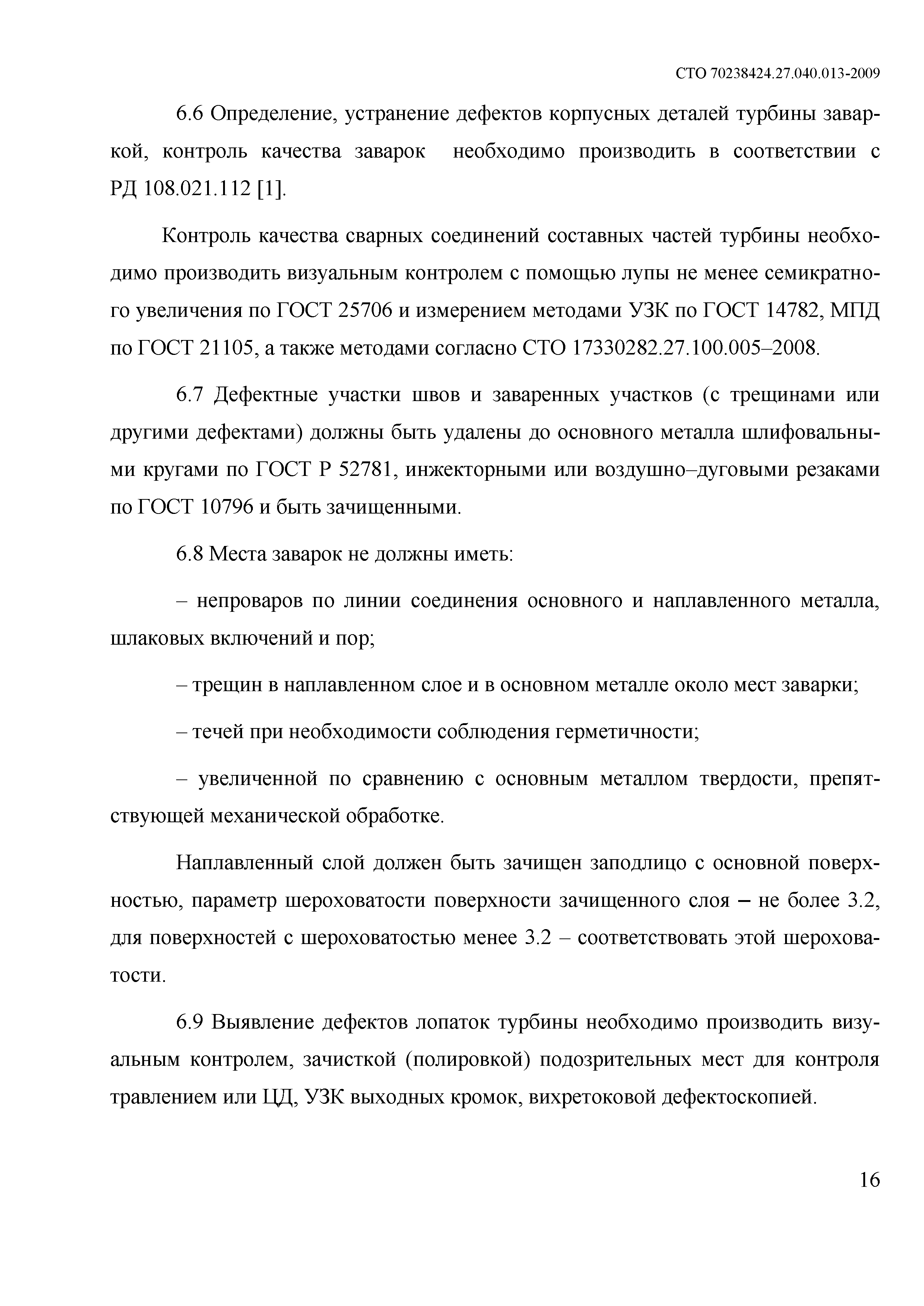 СТО 70238424.27.040.013-2009

6.6 Определение, устранение дефектов корпусных деталей турбины заваркой, контроль качества заварок необходимо производить в соответствии с РД 108.021.112 [1].

Контроль качества сварных соединений составных частей турбины необходимо производить визуальным контролем с помощью лупы не менее семикратного увеличения по ГОСТ 25706 и измерением методами УЗК по ГОСТ 14782, МПД по ГОСТ 21105, а также методами согласно СТО 17330282.27.100.005–2008.

6.7 Дефектные участки швов и заваренных участков (с трещинами или другими дефектами) должны быть удалены до основного металла шлифовальными кругами по ГОСТ Р 52781, инжекторными или воздушно–дуговыми резаками по ГОСТ 10796 и быть зачищенными.

6.8 Места заварок не должны иметь:

– непроваров по линии соединения основного и наплавленного металла, шлаковых включений и пор;

– трещин в наплавленном слое и в основном металле около мест заварки;

– течей при необходимости соблюдения герметичности;

– увеличенной по сравнению с основным металлом твердости, препятствующей механической обработке.

Наплавленный слой должен быть зачищен заподлицо с основной поверхностью, параметр шероховатости поверхности зачищенного слоя – не более 3.2, для поверхностей с шероховатостью менее 3.2 – соответствовать этой шероховатости.

6.9 Выявление дефектов лопаток турбины необходимо производить визуальным контролем, зачисткой (полировкой) подозрительных мест для контроля травлением или ЦД, УЗК выходных кромок, вихретоковой дефектоскопией.

16